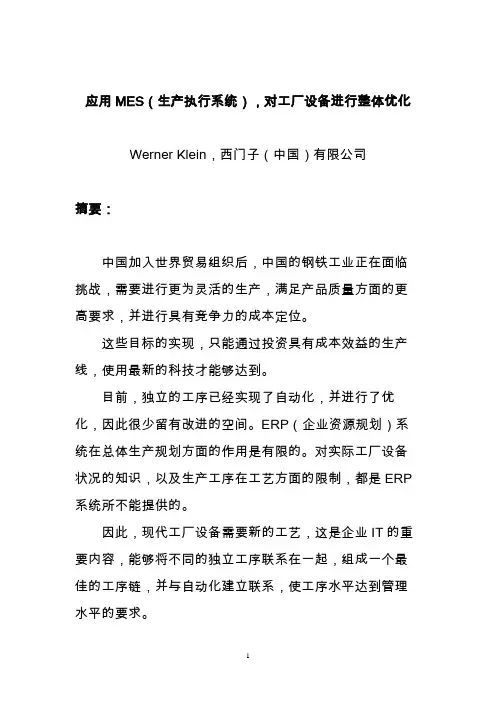 应用 MES（生产执行系统），对工厂设备进行整体优化

Werner Klein，西门子（中国）有限公司

摘要：

中国加入世界贸易组织后，中国的钢铁工业正在面临挑战，需要进行更为灵活的生产，满足产品质量方面的更高要求，并进行具有竞争力的成本定位。

这些目标的实现，只能通过投资具有成本效益的生产线，使用最新的科技才能够达到。

目前，独立的工序已经实现了自动化，并进行了优化，因此很少留有改进的空间。ERP（企业资源规划）系统在总体生产规划方面的作用是有限的。对实际工厂设备状况的知识，以及生产工序在工艺方面的限制，都是 ERP 系统所不能提供的。

因此，现代工厂设备需要新的工艺，这是企业 IT 的重要内容，能够将不同的独立工序联系在一起，组成一个最佳的工序链，并与自动化建立联系，使工序水平达到管理水平的要求。

1